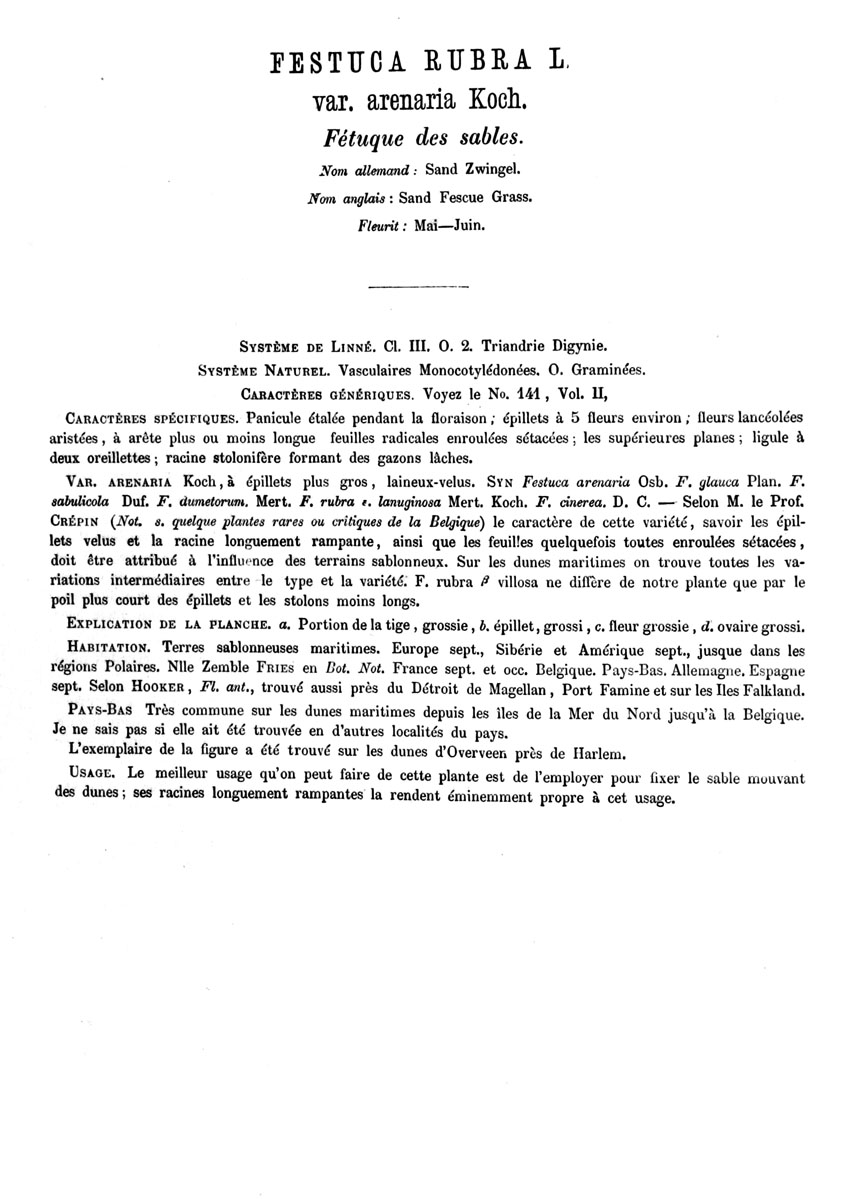 FESTUCA RUBRA L.
var. arenaria Koch.
Fétuque des sables.

Nom allemand : Sand Zwingel.
Nom anglais : Sand Fescue Grass.
Fleurit : Mai—Juin.

SYSTÈME DE LINNÉ. Cl. III. O. 2. Triandrie Digynie.
SYSTÈME NATUREL. Vasculaires Monocotylédonées. O. Graminées.
CARACTÈRES GÉNÉRIQUES. Voyez le No. 141, Vol. II,

CARACTÈRES SPÉCIFIQUES. Panicule étalée pendant la floraison ; épillets à 5 fleurs environ ; fleurs lancéolées aristées, à arête plus ou moins longue feuilles radicales enroulées sétacées ; les supérieures planes ; ligule à deux oreillettes ; racine stolonifère formant des gazons lâches.

VAR. ARENARIA Koch, à épillets plus gros, laineux-velus. SYN Festuca arenaria Osb. F. glauca Plan. F. sabulicola Duf. F. dumetorum. Mert. F. rubra ε. lanuginosa Mert. Koch. F. cinerea. D. C. — Selon M. le Prof. CRÉPIN (Not. s. quelque plantes rares ou critiques de la Belgique) le caractère de cette variété, savoir les épillets velus et la racine longuement rampante, ainsi que les feuilles quelquefois toutes enroulées sétacées, doit être attribué à l'influence des terrains sablonneux. Sur les dunes maritimes on trouve toutes les variations intermédiaires entre le type et la variété. F. rubra β villosa ne diffère de notre plante que par le poil plus court des épillets et les stolons moins longs.

EXPLICATION DE LA PLANCHE. a. Portion de la tige, grossie, b. épillet, grossi, c. fleur grossie, d. ovaire grossi.

HABITATION. Terres sablonneuses maritimes. Europe sept., Sibérie et Amérique sept., jusque dans les régions Polaires. Nlle Zemble FRIES en Bot. Not. France sept. et occ. Belgique. Pays-Bas. Allemagne. Espagne sept. Selon HOOKER, Fl. ant., trouvé aussi près du Détroit de Magellan, Port Famine et sur les Iles Falkland.

PAYS-BAS Très commune sur les dunes maritimes depuis les îles de la Mer du Nord jusqu'à la Belgique. Je ne sais pas si elle ait été trouvée en d'autres localités du pays.
L'exemplaire de la figure a été trouvé sur les dunes d'Overveen près de Harlem.

USAGE. Le meilleur usage qu'on peut faire de cette plante est de l'employer pour fixer le sable mouvant des dunes ; ses racines longuement rampantes la rendent éminemment propre à cet usage.